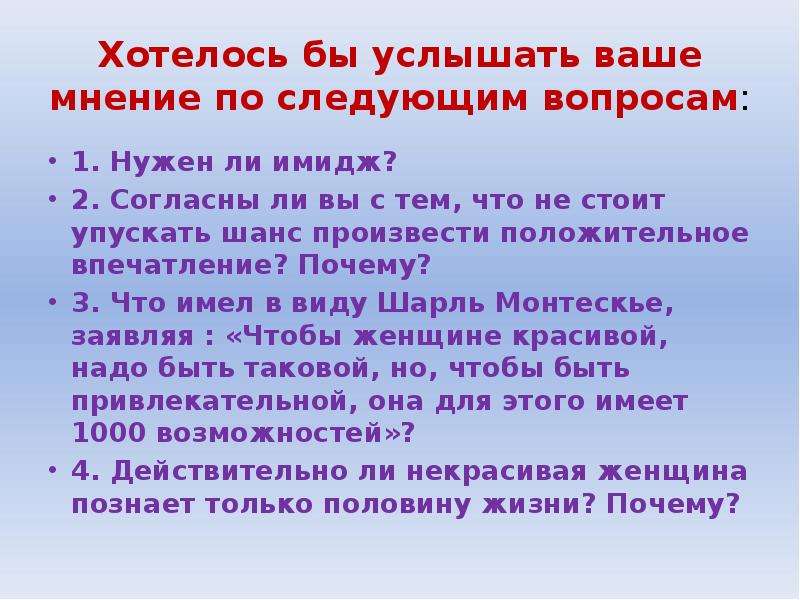 Хотелось бы услышать ваше мнение по следующим вопросам:

• 1. Нужен ли имидж?
• 2. Согласны ли вы с тем, что не стоит упускать шанс произвести положительное впечатление? Почему?
• 3. Что имел в виду Шарль Монтескье, заявляя : «Чтобы женщине красивой, надо быть таковой, но, чтобы быть привлекательной, она для этого имеет 1000 возможностей»?
• 4. Действительно ли некрасивая женщина познает только половину жизни? Почему?